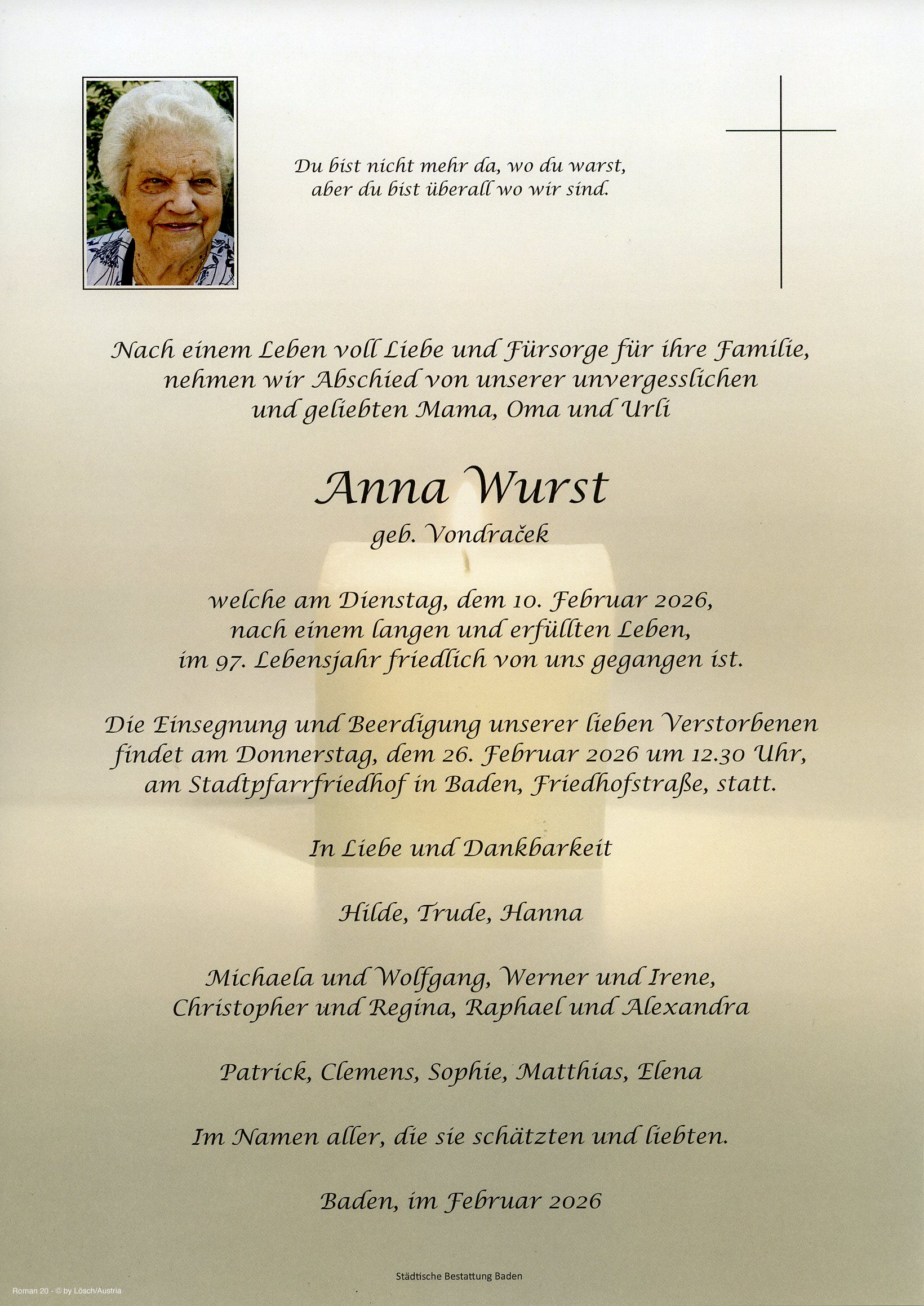 Du bist nicht mehr da, wo du warst, aber du bist überall wo wir sind.

Nach einem Leben voll Liebe und Fürsorge für ihre Familie, nehmen wir Abschied von unserer unvergesslichen und geliebten Mama, Oma und Urli

Anna Wurst

geb. Vondraček

welche am Dienstag, dem 10. Februar 2026, nach einem langen und erfüllten Leben, im 97. Lebensjahr friedlich von uns gegangen ist.

Die Einsegnung und Beerdigung unserer lieben Verstorbenen findet am Donnerstag, dem 26. Februar 2026 um 12.30 Uhr, am Stadtpfarrfriedhof in Baden, Friedhofstraße, statt.

In Liebe und Dankbarkeit

Hilde, Trude, Hanna

Michaela und Wolfgang, Werner und Irene, Christopher und Regina, Raphael und Alexandra

Patrick, Clemens, Sophie, Matthias, Elena

Im Namen aller, die sie schätzten und liebten.

Baden, im Februar 2026

Städtische Bestattung Baden

Roman 20 - © by Lösch/Austria